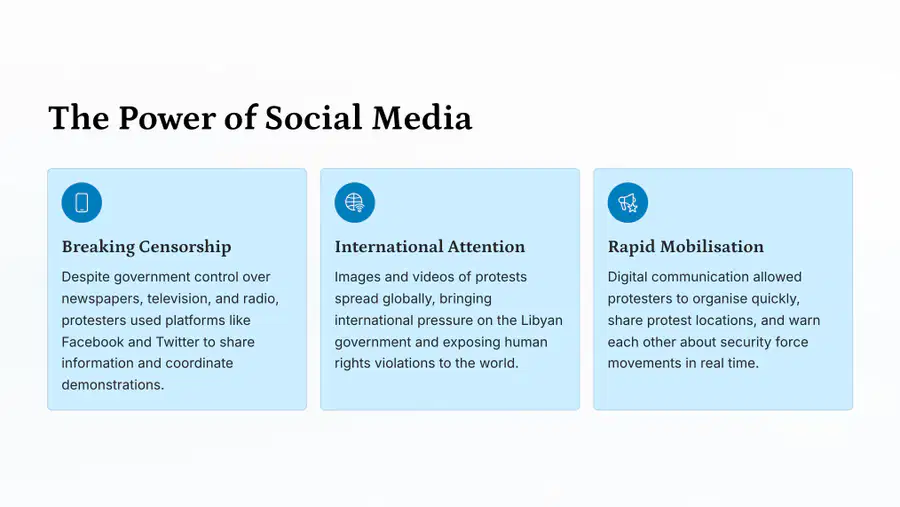 The Power of Social Media

Breaking Censorship

Despite government control over newspapers, television, and radio, protesters used platforms like Facebook and Twitter to share information and coordinate demonstrations.

International Attention

Images and videos of protests spread globally, bringing international pressure on the Libyan government and exposing human rights violations to the world.

Rapid Mobilisation

Digital communication allowed protesters to organise quickly, share protest locations, and warn each other about security force movements in real time.